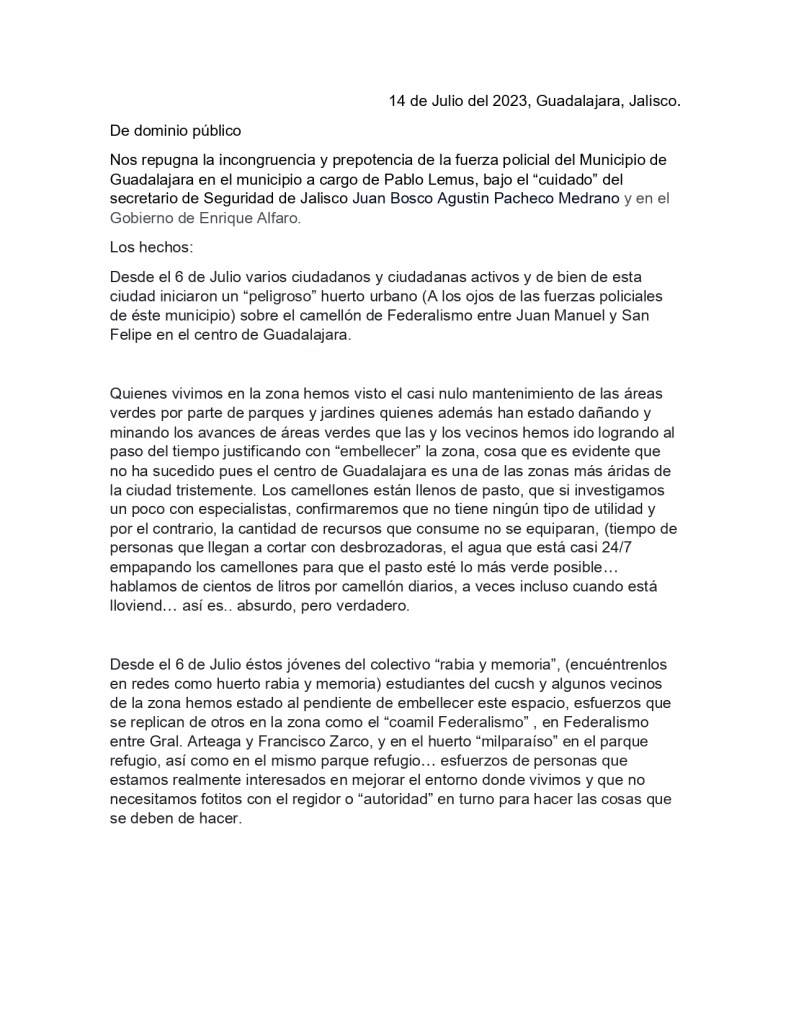 14 de Julio del 2023, Guadalajara, Jalisco.

De dominio público

Nos repugna la incongruencia y prepotencia de la fuerza policial del Municipio de Guadalajara en el municipio a cargo de Pablo Lemus, bajo el “cuidado” del secretario de Seguridad de Jalisco Juan Bosco Agustin Pacheco Medrano y en el Gobierno de Enrique Alfaro.

Los hechos:

Desde el 6 de Julio varios ciudadanos y ciudadanas activos y de bien de esta ciudad iniciaron un “peligroso” huerto urbano (A los ojos de las fuerzas policiales de éste municipio) sobre el camellón de Federalismo entre Juan Manuel y San Felipe en el centro de Guadalajara.

Quienes vivimos en la zona hemos visto el casi nulo mantenimiento de las áreas verdes por parte de parques y jardines quienes además han estado dañando y minando los avances de áreas verdes que las y los vecinos hemos ido logrando al paso del tiempo justificando con “embellecer” la zona, cosa que es evidente que no ha sucedido pues el centro de Guadalajara es una de las zonas más áridas de la ciudad tristemente. Los camellones están llenos de pasto, que si investigamos un poco con especialistas, confirmaremos que no tiene ningún tipo de utilidad y por el contrario, la cantidad de recursos que consume no se equiparan, (tiempo de personas que llegan a cortar con desbrozadoras, el agua que está casi 24/7 empapando los camellones para que el pasto esté lo más verde posible… hablamos de cientos de litros por camellón diarios, a veces incluso cuando está lloviend… así es.. absurdo, pero verdadero.

Desde el 6 de Julio éstos jóvenes del colectivo “rabia y memoria”, (encuéntrenlos en redes como huerto rabia y memoria) estudiantes del cucsh y algunos vecinos de la zona hemos estado al pendiente de embellecer este espacio, esfuerzos que se replican de otros en la zona como el “coamil Federalismo” , en Federalismo entre Gral. Arteaga y Francisco Zarco, y en el huerto “milparaíso” en el parque refugio, así como en el mismo parque refugio… esfuerzos de personas que estamos realmente interesados en mejorar el entorno donde vivimos y que no necesitamos fotitos con el regidor o “autoridad” en turno para hacer las cosas que se deben de hacer.